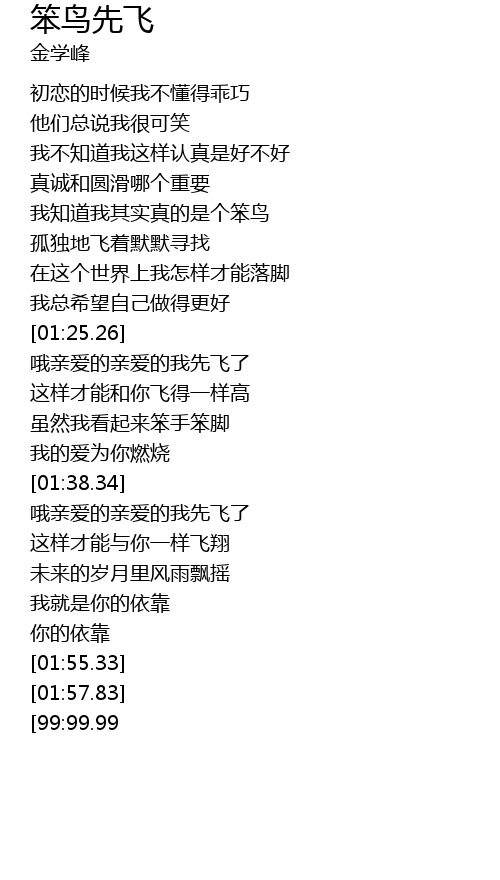 笨鸟先飞
金学峰

初恋的时候我不懂得乖巧
他们总说我很可笑
我不知道我这样认真是好不好
真诚和圆滑哪个重要
我知道我其实真的是个笨鸟
孤独地飞着默默寻找
在这个世界上我怎样才能落脚
我总希望自己做得更好
[01:25.26]
哦亲爱的亲爱的我先飞了
这样才能和你飞得一样高
虽然我看起来笨手笨脚
我的爱为你燃烧
[01:38.34]
哦亲爱的亲爱的我先飞了
这样才能与你一样飞翔
未来的岁月里风雨飘摇
我就是你的依靠
你的依靠
[01:55.33]
[01:57.83]
[99:99.99